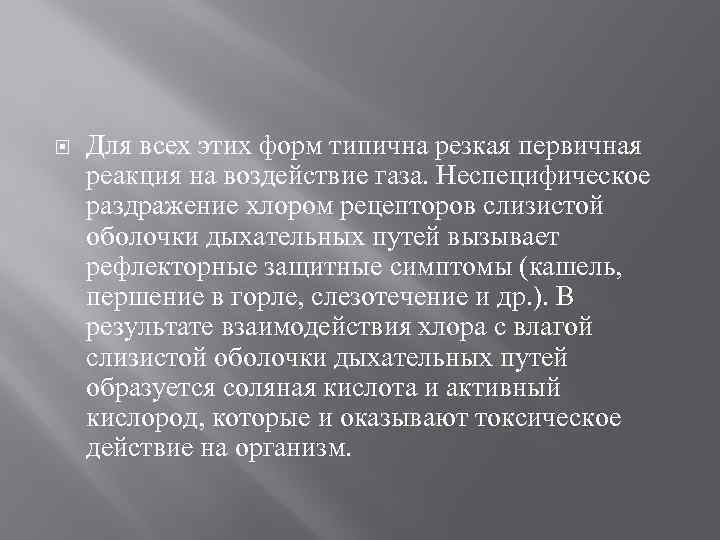 Для всех этих форм типична резкая первичная реакция на воздействие газа. Неспецифическое раздражение хлором рецепторов слизистой оболочки дыхательных путей вызывает рефлекторные защитные симптомы (кашель, першение в горле, слезотечение и др.). В результате взаимодействия хлора с влагой слизистой оболочки дыхательных путей образуется соляная кислота и активный кислород, которые и оказывают токсическое действие на организм.